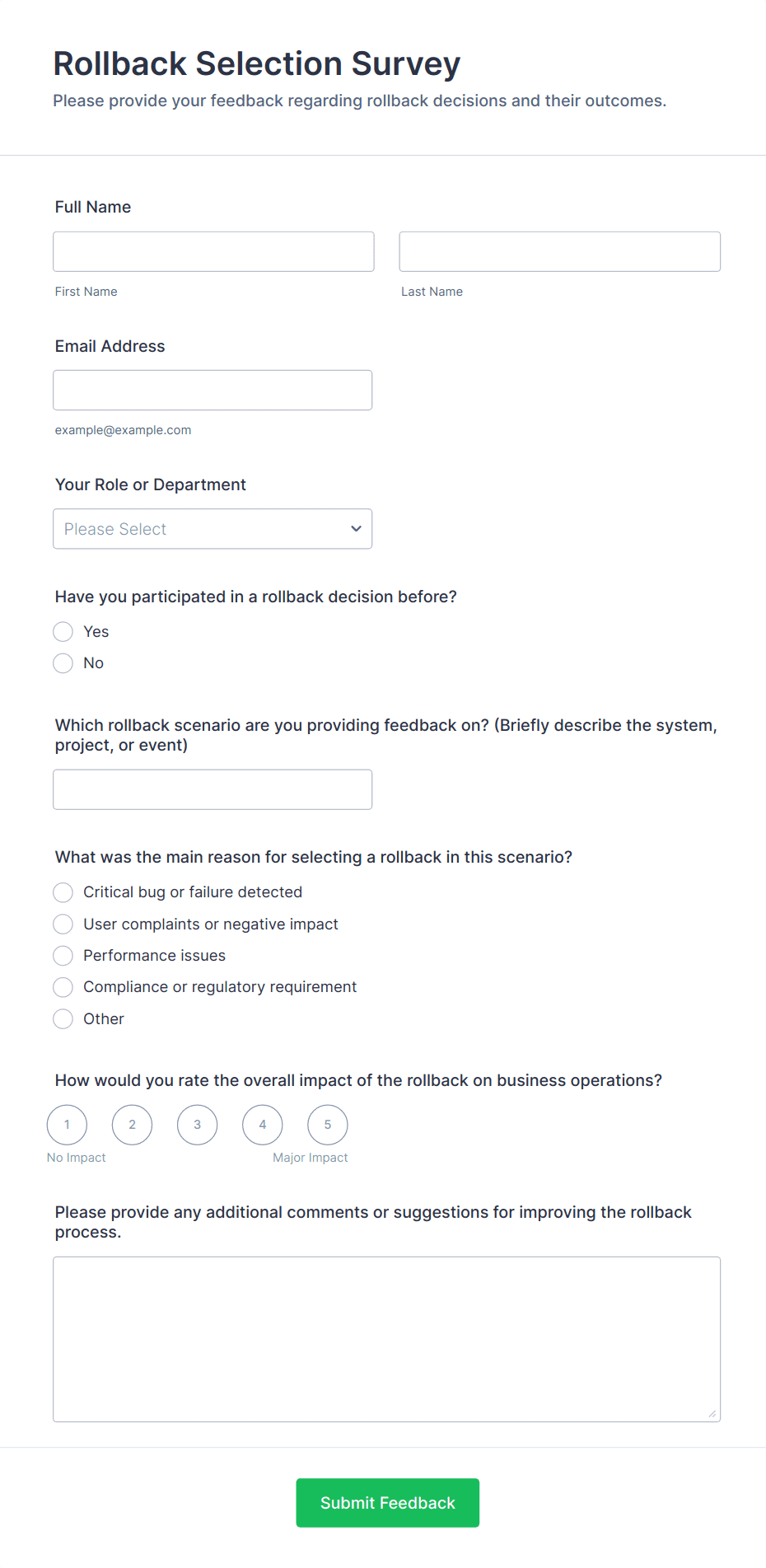 Rollback Selection Survey
Please provide your feedback regarding rollback decisions and their outcomes.

Full Name

First Name

Last Name

Email Address

example@example.com

Your Role or Department

Please Select

Have you participated in a rollback decision before?

Yes

No

Which rollback scenario are you providing feedback on? (Briefly describe the system, project, or event)

What was the main reason for selecting a rollback in this scenario?

Critical bug or failure detected

User complaints or negative impact

Performance issues

Compliance or regulatory requirement

Other

How would you rate the overall impact of the rollback on business operations?

1 2 3 4 5

No Impact

Major Impact

Please provide any additional comments or suggestions for improving the rollback process.

Submit Feedback